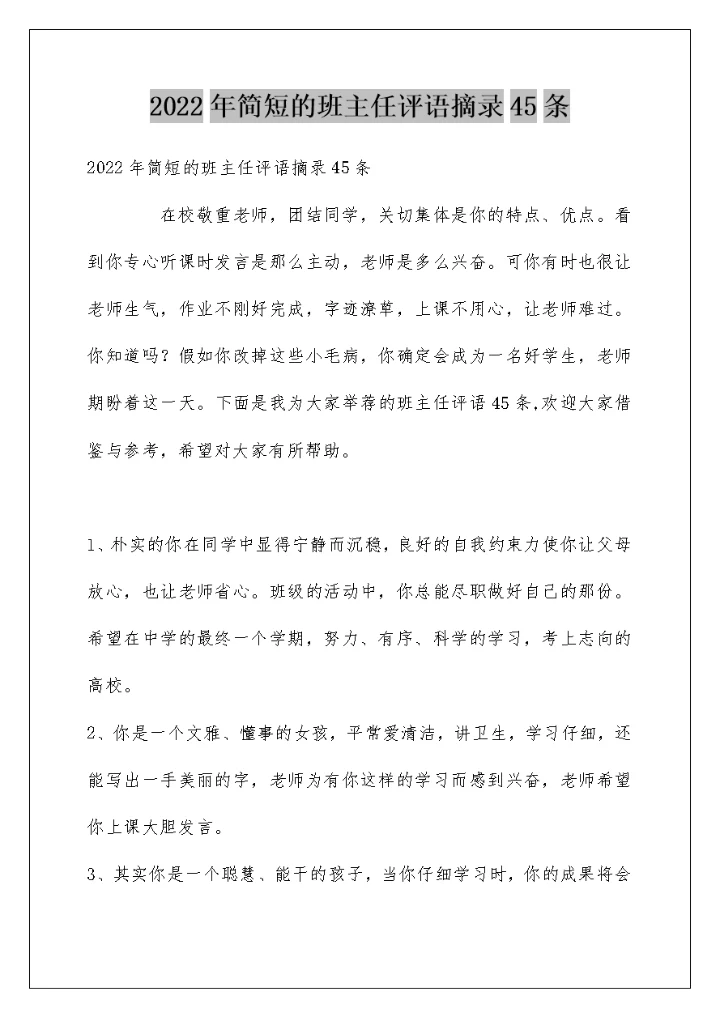 2022年简短的班主任评语摘录45条

2022年简短的班主任评语摘录45条

在校敬重老师，团结同学，关切集体是你的特点、优点。看到你专心听课时发言是那么主动，老师是多么兴奋。可你有时也很让老师生气，作业不刚好完成，字迹潦草，上课不用心，让老师难过。你知道吗？假如你改掉这些小毛病，你确定会成为一名好学生，老师期盼着这一天。下面是我为大家举荐的班主任评语45条,欢迎大家借鉴与参考，希望对大家有所帮助。

1、朴实的你在同学中显得宁静而沉稳，良好的自我约束力使你让父母放心，也让老师省心。班级的活动中，你总能尽职做好自己的那份。希望在中学的最终一个学期，努力、有序、科学的学习，考上志向的高校。

2、你是一个文雅、懂事的女孩，平常爱清洁，讲卫生，学习仔细，还能写出一手美丽的字，老师为有你这样的学习而感到兴奋，老师希望你上课大胆发言。

3、其实你是一个聪慧、能干的孩子，当你仔细学习时，你的成果将会